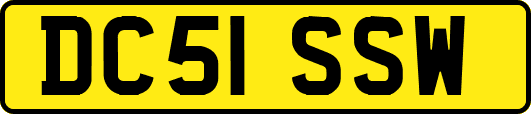 DC51 SSW